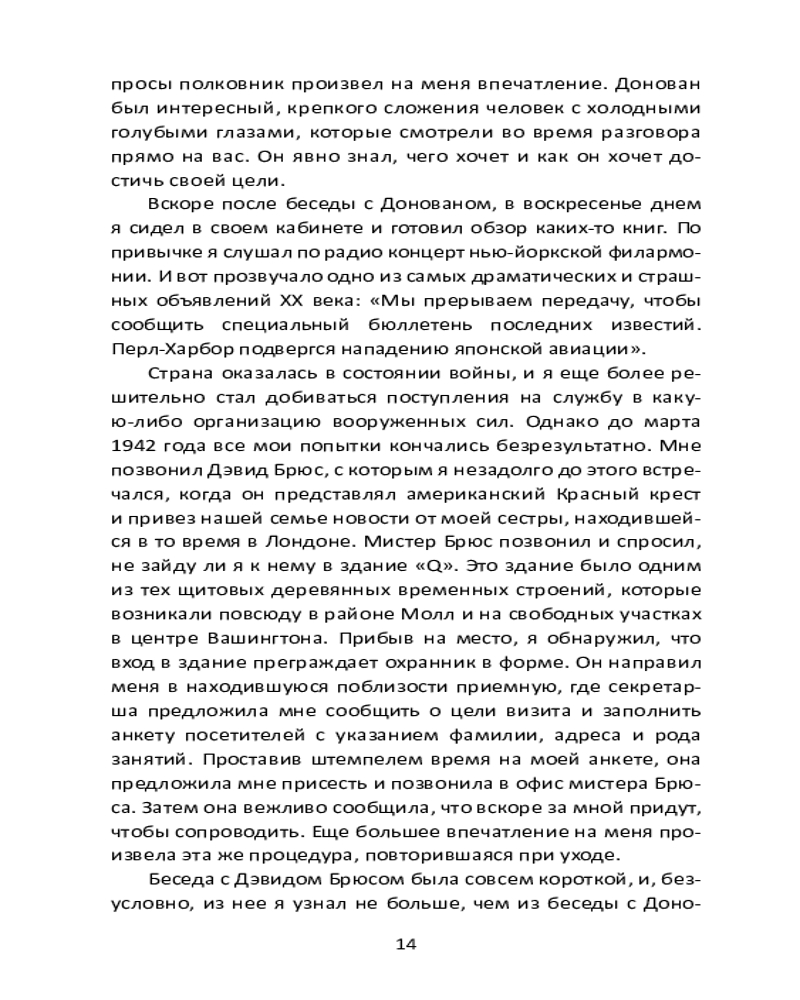 просы полковник произвел на меня впечатление. Донован был интересный, крепкого сложения человек с холодными голубыми глазами, которые смотрели во время разговора прямо на вас. Он явно знал, чего хочет и как он хочет достичь своей цели.

Вскоре после беседы с Донованом, в воскресенье днем я сидел в своем кабинете и готовил обзор каких-то книг. По привычке я слушал по радио концерт нью-йоркской филармонии. И вот прозвучало одно из самых драматических и страшных объявлений XX века: «Мы прерываем передачу, чтобы сообщить специальный бюллетень последних известий. Перл-Харбор подвергся нападению японской авиации».

Страна оказалась в состоянии войны, и я еще более решительно стал добиваться поступления на службу в какую-либо организацию вооруженных сил. Однако до марта 1942 года все мои попытки кончались безрезультатно. Мне позвонил Дэвид Брюс, с которым я незадолго до этого встречался, когда он представлял американский Красный крест и привез нашей семье новости от моей сестры, находившейся в то время в Лондоне. Мистер Брюс позвонил и спросил, не зайду ли я к нему в здание «Q». Это здание было одним из тех щитовых деревянных временных строений, которые возникали повсюду в районе Молл и на свободных участках в центре Вашингтона. Прибыв на место, я обнаружил, что вход в здание преграждает охранник в форме. Он направил меня в находившуюся поблизости приемную, где секретарша предложила мне сообщить о цели визита и заполнить анкету посетителей с указанием фамилии, адреса и рода занятий. Проставив штемпелем время на моей анкете, она предложила мне присесть и позвонила в офис мистера Брюса. Затем она вежливо сообщила, что вскоре за мной придут, чтобы сопроводить. Еще большее впечатление на меня произвела эта же процедура, повторившаяся при уходе.

Беседа с Дэвидом Брюсом была совсем короткой, и, безусловно, из нее я узнал не больше, чем из беседы с Доно-

14